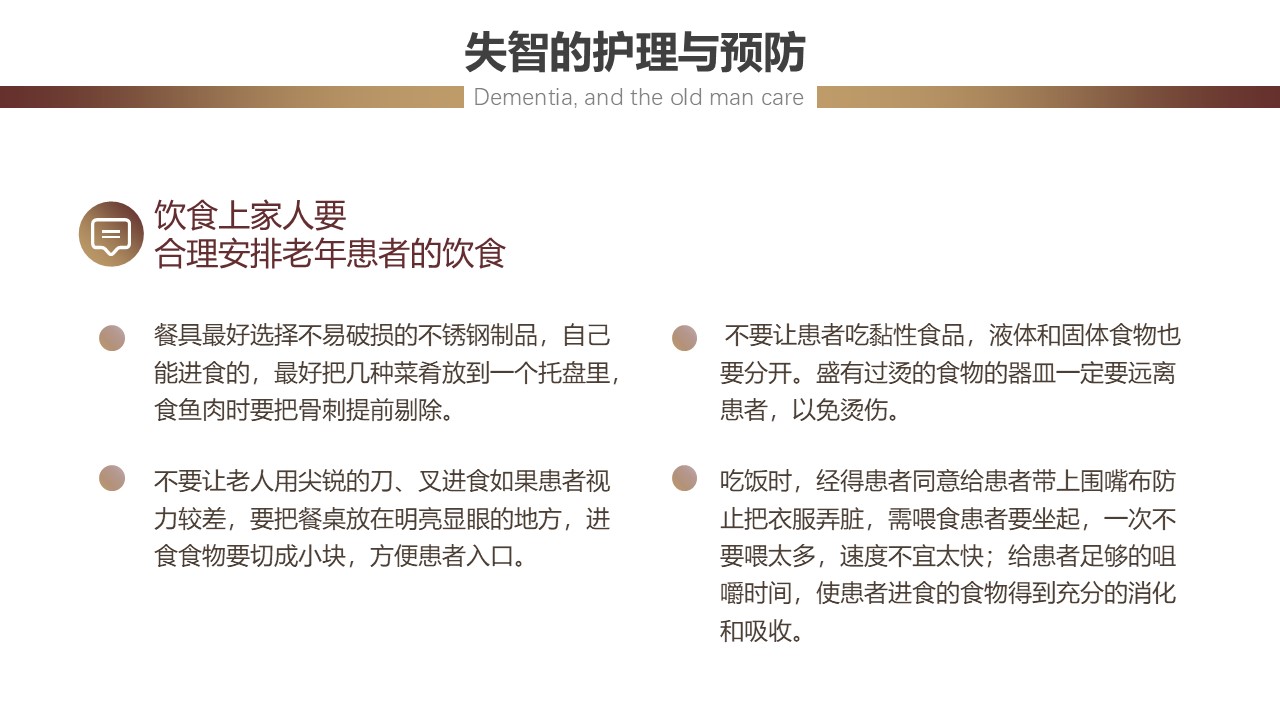 失智的护理与预防

Dementia, and the old man care

饮食上家人要
合理安排老年患者的饮食

餐具最好选择不易破损的不锈钢制品，自己能进食的，最好把几种菜肴放到一个托盘里，食鱼肉时要把骨刺提前剔除。

不要让老人用尖锐的刀、叉进食如果患者视力较差，要把餐桌放在明亮显眼的地方，进食食物要切成小块，方便患者入口。

不要让患者吃黏性食品，液体和固体食物也要分开。盛有过烫的食物的器皿一定要远离患者，以免烫伤。

吃饭时，经得患者同意给患者带上围嘴布防止把衣服弄脏，需喂食患者要坐起，一次不要喂太多，速度不宜太快；给患者足够的咀嚼时间，使患者进食的食物得到充分的消化和吸收。